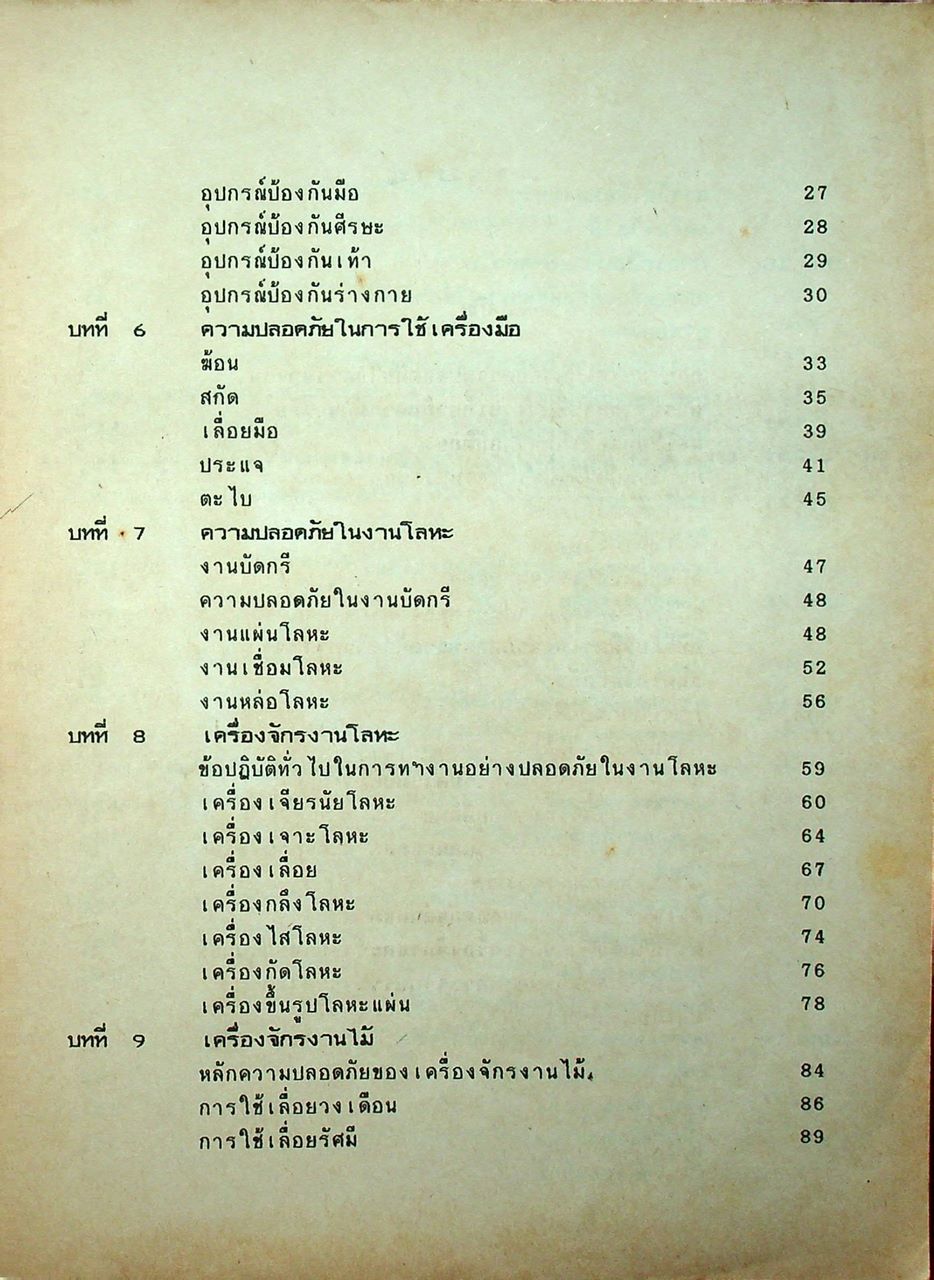 อุปกรณ์ป้องกันมือ 27
อุปกรณ์ป้องกันศีรษะ 28
อุปกรณ์ป้องกันเท้า 29
อุปกรณ์ป้องกันร่างกาย 30

บทที่ 6 ความปลอดภัยในการใช้เครื่องมือ
ฆ้อน 33
สกัด 35
เลื่อยมือ 39
ประแจ 41
ตะไบ 45

บทที่ 7 ความปลอดภัยในงานโลหะ
งานบัดกรี 47
ความปลอดภัยในงานบัดกรี 48
งานแผ่นโลหะ 48
งานเชื่อมโลหะ 52
งานหล่อโลหะ 56

บทที่ 8 เครื่องจักรงานโลหะ
ข้อปฏิบัติทั่วไปในการทำงานอย่างปลอดภัยในงานโลหะ 59
เครื่องเจียรนัยโลหะ 60
เครื่องเจาะโลหะ 64
เครื่องเลื่อย 67
เครื่องกลึงโลหะ 70
เครื่องไสโลหะ 74
เครื่องกัดโลหะ 76
เครื่องขึ้นรูปโลหะแผ่น 78

บทที่ 9 เครื่องจักรงานไม้
หลักความปลอดภัยของเครื่องจักรงานไม้ 84
การใช้เลื่อยวงเดือน 86
การใช้เลื่อยรัศมี 89